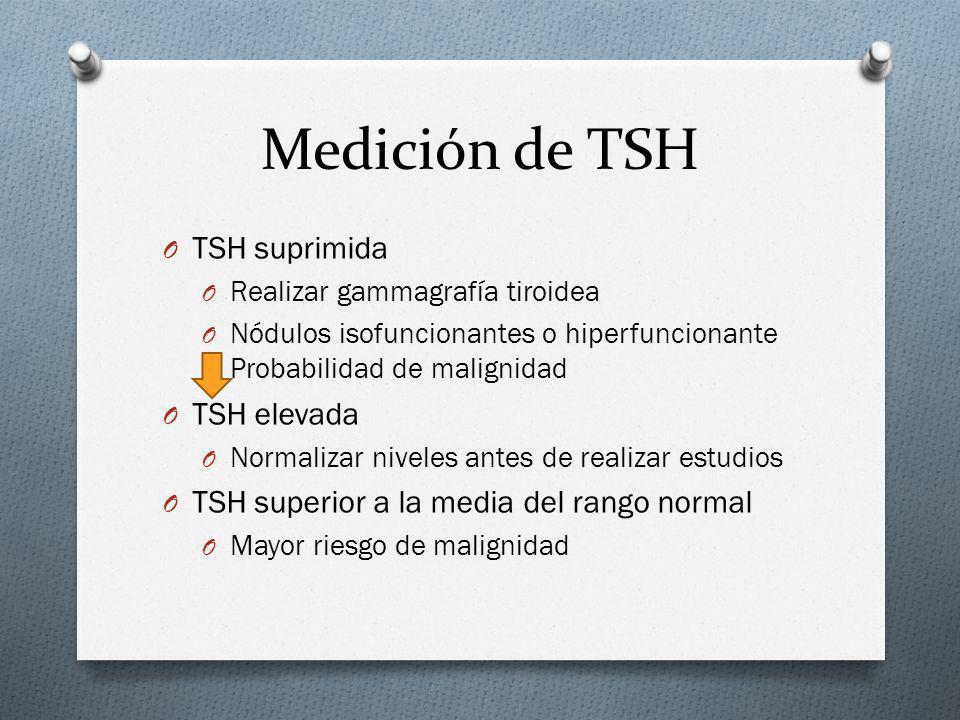 Medición de TSH

O TSH suprimida

O Realizar gammagrafía tiroidea

O Nódulos isofuncionantes o hiperfuncionante Probabilidad de malignidad

O TSH elevada

O Normalizar niveles antes de realizar estudios

O TSH superior a la media del rango normal

O Mayor riesgo de malignidad